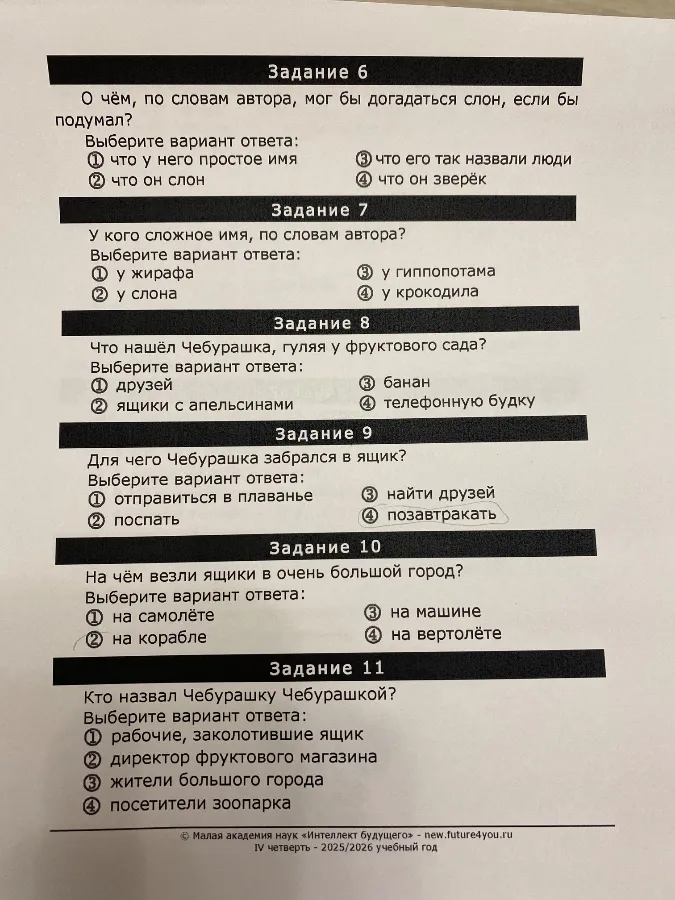 Задание 6

О чём, по словам автора, мог бы догадаться слон, если бы подумал?

Выберите вариант ответа:
① что у него простое имя
② что он слон
③ что его так назвали люди
④ что он зверёк

Задание 7

У кого сложное имя, по словам автора?

Выберите вариант ответа:
① у жирафа
② у слона
③ у гиппопотама
④ у крокодила

Задание 8

Что нашёл Чебурашка, гуляя у фруктового сада?

Выберите вариант ответа:
① друзей
② ящики с апельсинами
③ банан
④ телефонную будку

Задание 9

Для чего Чебурашка забрался в ящик?

Выберите вариант ответа:
① отправиться в плаванье
② поспать
③ найти друзей
④ позавтракать

Задание 10

На чём везли ящики в очень большой город?

Выберите вариант ответа:
① на самолёте
② на корабле
③ на машине
④ на вертолёте

Задание 11

Кто назвал Чебурашку Чебурашкой?

Выберите вариант ответа:
① рабочие, заколотившие ящик
② директор фруктового магазина
③ жители большого города
④ посетители зоопарка

© Малая академия наук «Интеллект будущего» - new.future4you.ru
IV четверть - 2025/2026 учебный год